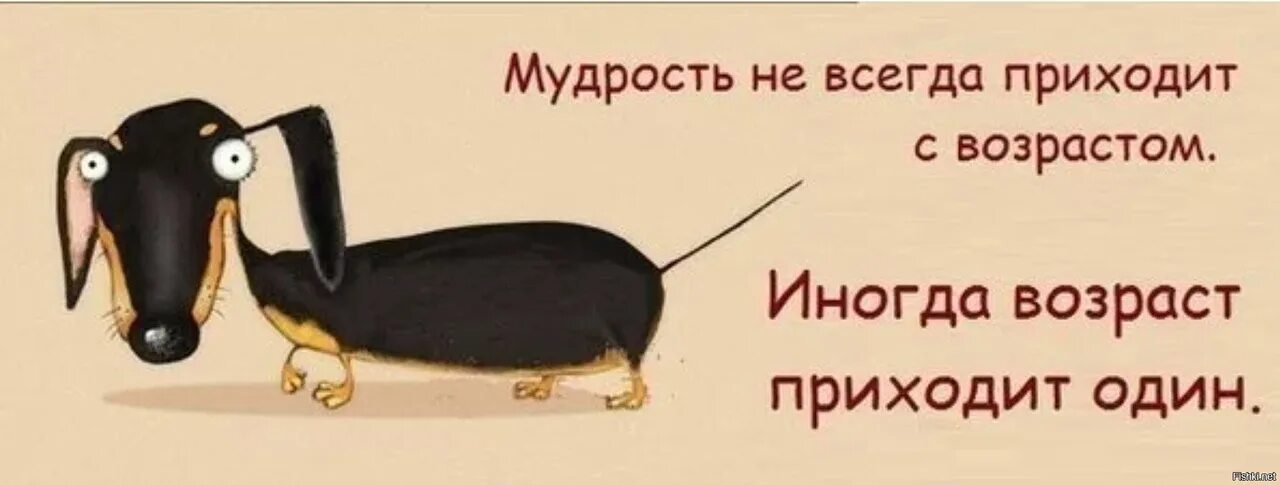 Мудрость не всегда приходит с возрастом.

Иногда возраст приходит один.

Fishki.net